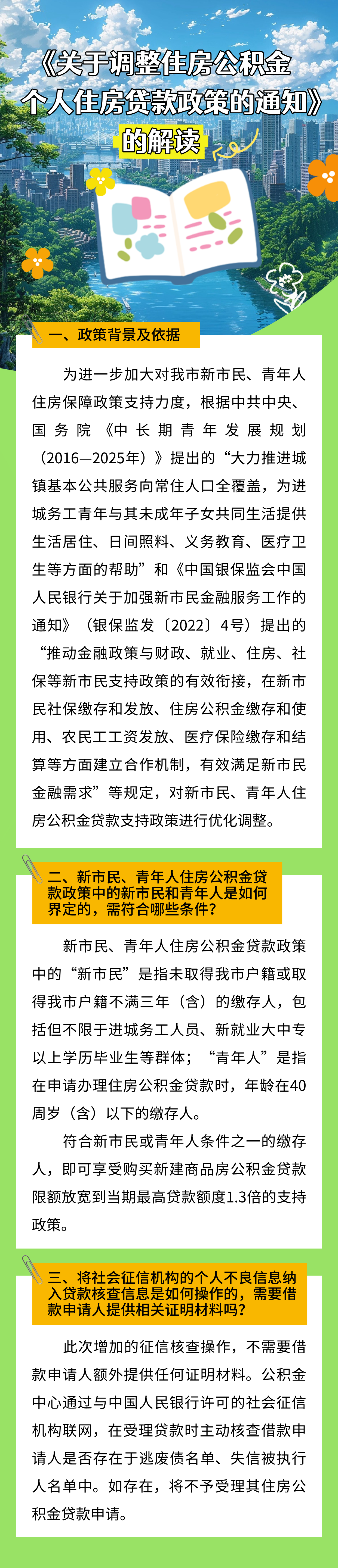 《关于调整住房公积金个人住房贷款政策的通知》的解读

一、政策背景及依据

为进一步加大对我市新市民、青年人住房保障政策支持力度，根据中共中央、国务院《中长期青年发展规划（2016—2025年）》提出的“大力推进城镇基本公共服务向常住人口全覆盖，为进城务工青年与其未成年子女共同生活提供生活居住、日间照料、义务教育、医疗卫生等方面的帮助”和《中国银保监会中国人民银行关于加强新市民金融服务工作的通知》（银保监发〔2022〕4号）提出的“推动金融政策与财政、就业、住房、社保等新市民支持政策的有效衔接，在新市民社保缴存和发放、住房公积金缴存和使用、农民工工资发放、医疗保险缴存和结算等方面建立合作机制，有效满足新市民金融需求”等规定，对新市民、青年人住房公积金贷款支持政策进行优化调整。

二、新市民、青年人住房公积金贷款政策中的新市民和青年人是如何界定的，需符合哪些条件？

新市民、青年人住房公积金贷款政策中的“新市民”是指未取得我市户籍或取得我市户籍不满三年（含）的缴存人，包括但不限于进城务工人员、新就业大中专以上学历毕业生等群体；“青年人”是指在申请办理住房公积金贷款时，年龄在40周岁（含）以下的缴存人。

符合新市民或青年人条件之一的缴存人，即可享受购买新建商品房公积金贷款限额放宽到当期最高贷款额度1.3倍的支持政策。

三、将社会征信机构的个人不良信息纳入贷款核查信息是如何操作的，需要借款申请人提供相关证明材料吗？

此次增加的征信核查操作，不需要借款申请人额外提供任何证明材料。公积金中心通过与中国人民银行许可的社会征信机构联网，在受理贷款时主动核查借款申请人是否存在于逃废债名单、失信被执行人名单中。如存在，将不予受理其住房公积金贷款申请。